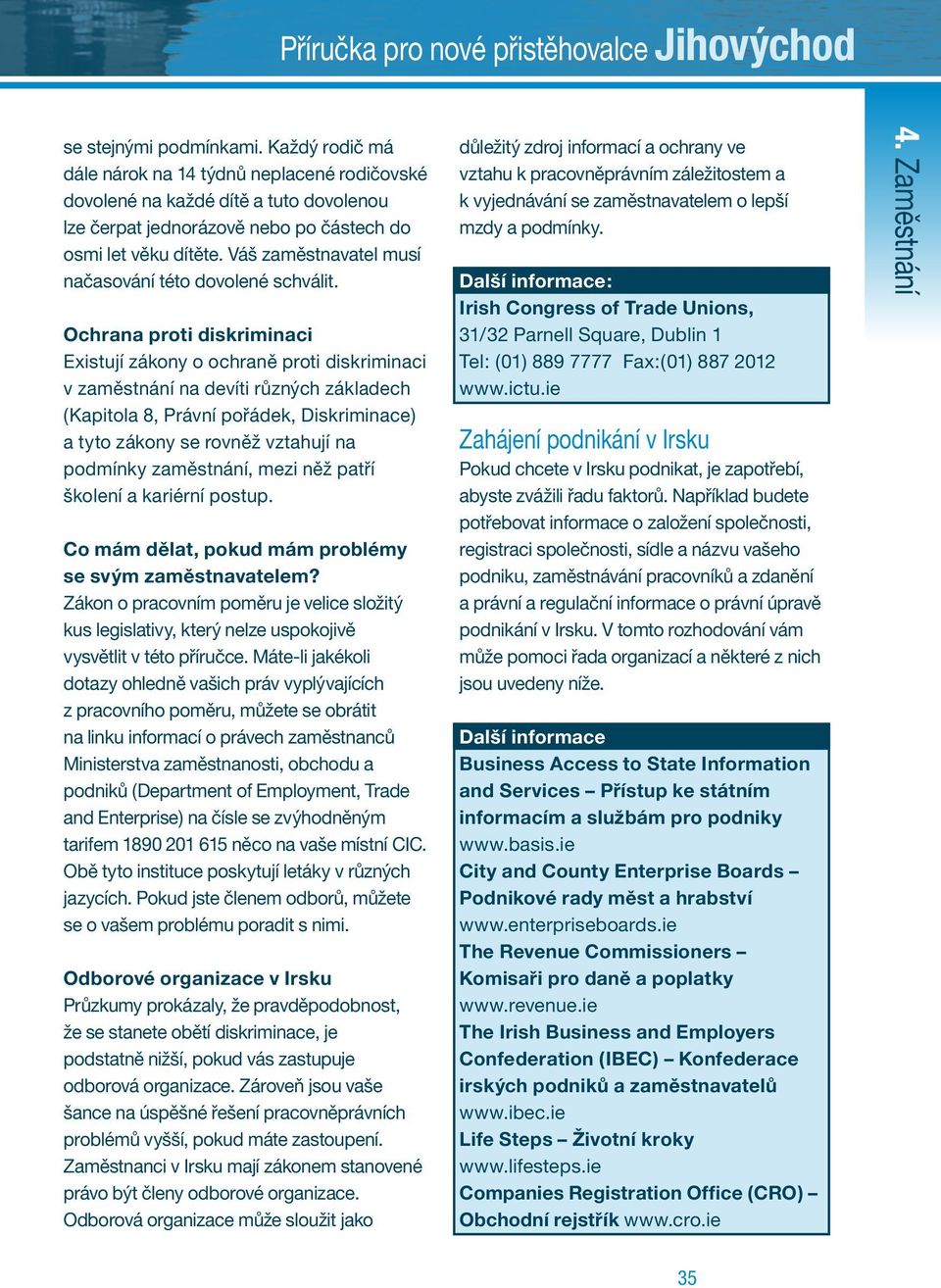 Příručka pro nové přistěhovalce Jihovýchod

4. Zaměstnání

se stejnými podmínkami. Každý rodič má dále nárok na 14 týdnů neplacené rodičovské dovolené na každé dítě a tuto dovolenou lze čerpat jednorázově nebo po částech do osmi let věku dítěte. Váš zaměstnavatel musí načasování této dovolené schválit.

Ochrana proti diskriminaci
Existují zákony o ochraně proti diskriminaci v zaměstnání na devíti různých základech (Kapitola 8, Právní pořádek, Diskriminace) a tyto zákony se rovněž vztahují na podmínky zaměstnání, mezi něž patří školení a kariérní postup.

Co mám dělat, pokud mám problémy se svým zaměstnavatelem?
Zákon o pracovním poměru je velice složitý kus legislativy, který nelze uspokojivě vysvětlit v této příručce. Máte-li jakékoli dotazy ohledně vašich práv vyplývajících z pracovního poměru, můžete se obrátit na linku informací o právech zaměstnanců Ministerstva zaměstnanosti, obchodu a podniků (Department of Employment, Trade and Enterprise) na čísle se zvýhodněným tarifem 1890 201 615 něco na vaše místní CIC. Obě tyto instituce poskytují letáky v různých jazycích. Pokud jste členem odborů, můžete se o vašem problému poradit s nimi.

Odborové organizace v Irsku
Průzkumy prokázaly, že pravděpodobnost, že se stanete obětí diskriminace, je podstatně nižší, pokud vás zastupuje odborová organizace. Zároveň jsou vaše šance na úspěšné řešení pracovněprávních problémů vyšší, pokud máte zastoupení. Zaměstnanci v Irsku mají zákonem stanovené právo být členy odborové organizace. Odborová organizace může sloužit jako důležitý zdroj informací a ochrany ve vztahu k pracovněprávním záležitostem a k vyjednávání se zaměstnavatelem o lepší mzdy a podmínky.

Další informace:
Irish Congress of Trade Unions,
31/32 Parnell Square, Dublin 1
Tel: (01) 889 7777 Fax:(01) 887 2012
www.ictu.ie

Zahájení podnikání v Irsku
Pokud chcete v Irsku podnikat, je zapotřebí, abyste zvážili řadu faktorů. Například budete potřebovat informace o založení společnosti, registraci společnosti, sídle a názvu vašeho podniku, zaměstnávání pracovníků a zdanění a právní a regulační informace o právní úpravě podnikání v Irsku. V tomto rozhodování vám může pomoci řada organizací a některé z nich jsou uvedeny níže.

Další informace
Business Access to State Information and Services – Přístup ke státním informacím a službám pro podniky
www.basis.ie
City and County Enterprise Boards – Podnikové rady měst a hrabství
www.enterpriseboards.ie
The Revenue Commissioners – Komisaři pro daně a poplatky
www.revenue.ie
The Irish Business and Employers Confederation (IBEC) – Konfederace irských podniků a zaměstnavatelů
www.ibec.ie
Life Steps – Životní kroky
www.lifesteps.ie
Companies Registration Office (CRO) – Obchodní rejstřík www.cro.ie

35